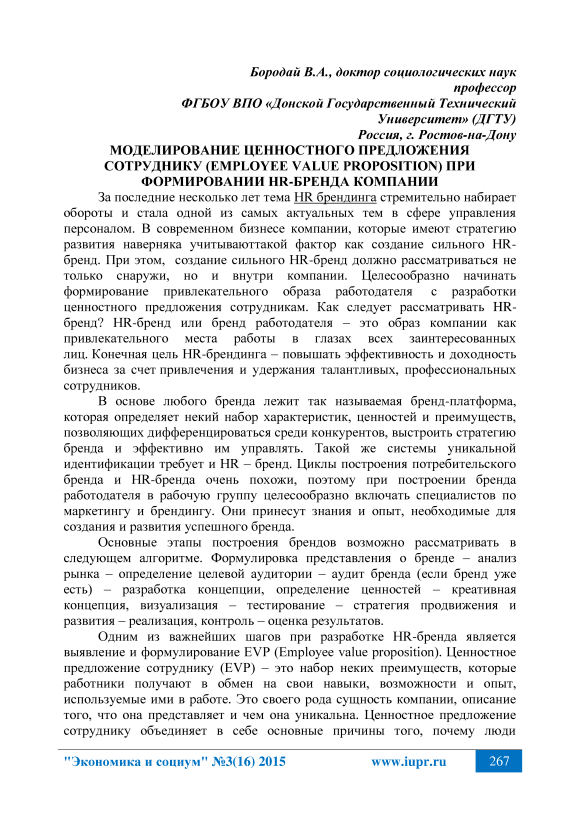 Бородай В.А., доктор социологических наук профессор
ФГБОУ ВПО «Донской Государственный Технический Университет» (ДГТУ)
Россия, г. Ростов-на-Дону

МОДЕЛИРОВАНИЕ ЦЕННОСТНОГО ПРЕДЛОЖЕНИЯ СОТРУДНИКУ (EMPLOYEE VALUE PROPOSITION) ПРИ ФОРМИРОВАНИИ HR-БРЕНДА КОМПАНИИ

За последние несколько лет тема HR брендинга стремительно набирает обороты и стала одной из самых актуальных тем в сфере управления персоналом. В современном бизнесе компании, которые имеют стратегию развития наверняка учитываюттакой фактор как создание сильного HR-бренд. При этом, создание сильного HR-бренд должно рассматриваться не только снаружи, но и внутри компании. Целесообразно начинать формирование привлекательного образа работодателя с разработки ценностного предложения сотрудникам. Как следует рассматривать HR-бренд? HR-бренд или бренд работодателя – это образ компании как привлекательного места работы в глазах всех заинтересованных лиц. Конечная цель HR-брендинга – повышать эффективность и доходность бизнеса за счет привлечения и удержания талантливых, профессиональных сотрудников.

В основе любого бренда лежит так называемая бренд-платформа, которая определяет некий набор характеристик, ценностей и преимуществ, позволяющих дифференцироваться среди конкурентов, выстроить стратегию бренда и эффективно им управлять. Такой же системы уникальной идентификации требует и HR – бренд. Циклы построения потребительского бренда и HR-бренда очень похожи, поэтому при построении бренда работодателя в рабочую группу целесообразно включать специалистов по маркетингу и брендингу. Они принесут знания и опыт, необходимые для создания и развития успешного бренда.

Основные этапы построения брендов возможно рассматривать в следующем алгоритме. Формулировка представления о бренде – анализ рынка – определение целевой аудитории – аудит бренда (если бренд уже есть) – разработка концепции, определение ценностей – креативная концепция, визуализация – тестирование – стратегия продвижения и развития – реализация, контроль – оценка результатов.

Одним из важнейших шагов при разработке HR-бренда является выявление и формулирование EVP (Employee value proposition). Ценностное предложение сотруднику (EVP) – это набор неких преимуществ, которые работники получают в обмен на свои навыки, возможности и опыт, используемые ими в работе. Это своего рода сущность компании, описание того, что она представляет и чем она уникальна. Ценностное предложение сотруднику объединяет в себе основные причины того, почему люди

"Экономика и социум" №3(16) 2015 www.iupr.ru 267